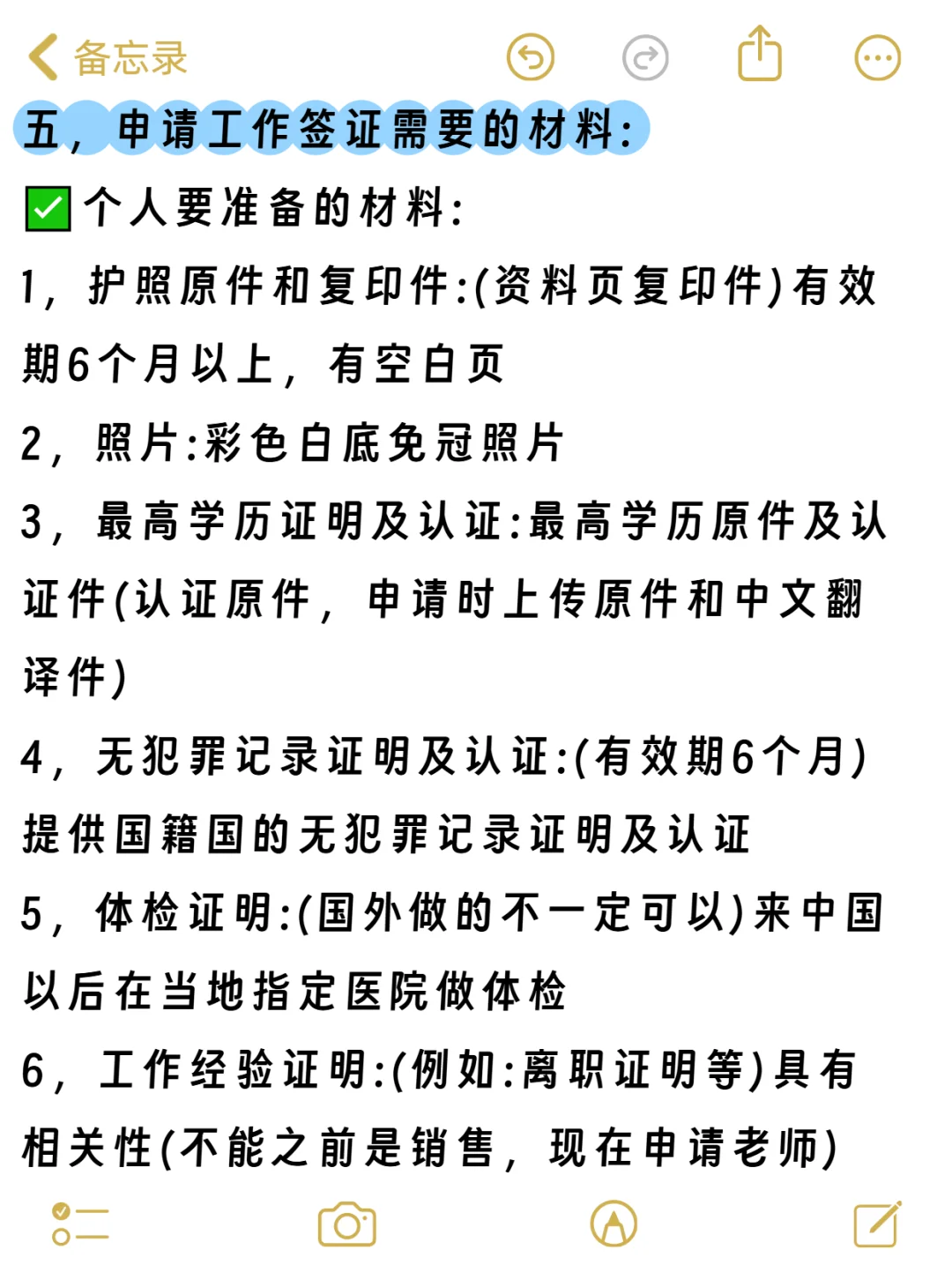 备忘录

五，申请工作签证需要的材料：

✅个人要准备的材料：

1，护照原件和复印件:(资料页复印件)有效期6个月以上，有空白页

2，照片:彩色白底免冠照片

3，最高学历证明及认证:最高学历原件及认证件(认证原件，申请时上传原件和中文翻译件)

4，无犯罪记录证明及认证:(有效期6个月)提供国籍国的无犯罪记录证明及认证

5，体检证明:(国外做的不一定可以)来中国以后在当地指定医院做体检

6，工作经验证明:(例如:离职证明等)具有相关性(不能之前是销售，现在申请老师)